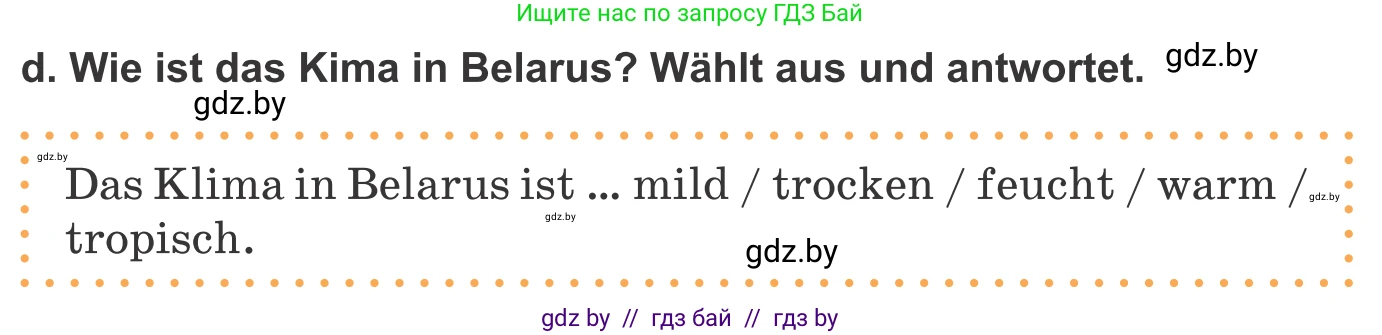 Ищите нас по запросу ГДЗ Бай

d. Wie ist das Kima in Belarus? Wählt aus und antwortet. gdz.by

gdz.by

gdz.by

Das Klima in Belarus ist ... mild / trocken / feucht / warm / tropisch.

gdz.by gdz.by

gdz.by

gdz by // гдз бай // гдз by